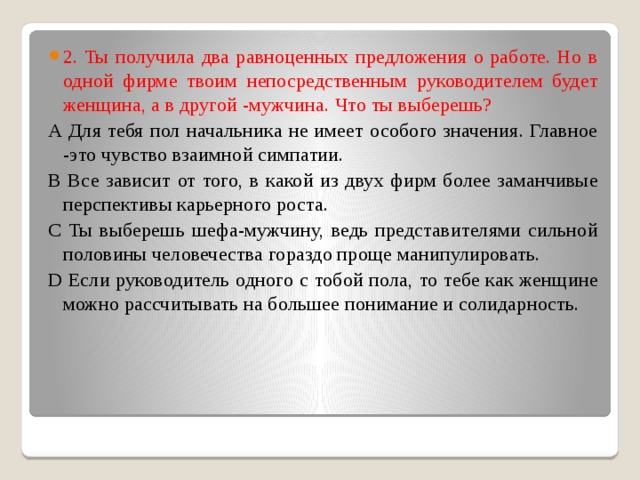 2. Ты получила два равноценных предложения о работе. Но в одной фирме твоим непосредственным руководителем будет женщина, а в другой -мужчина. Что ты выберешь?

A Для тебя пол начальника не имеет особого значения. Главное -это чувство взаимной симпатии.

B Все зависит от того, в какой из двух фирм более заманчивые перспективы карьерного роста.

C Ты выберешь шефа-мужчину, ведь представителями сильной половины человечества гораздо проще манипулировать.

D Если руководитель одного с тобой пола, то тебе как женщине можно рассчитывать на большее понимание и солидарность.